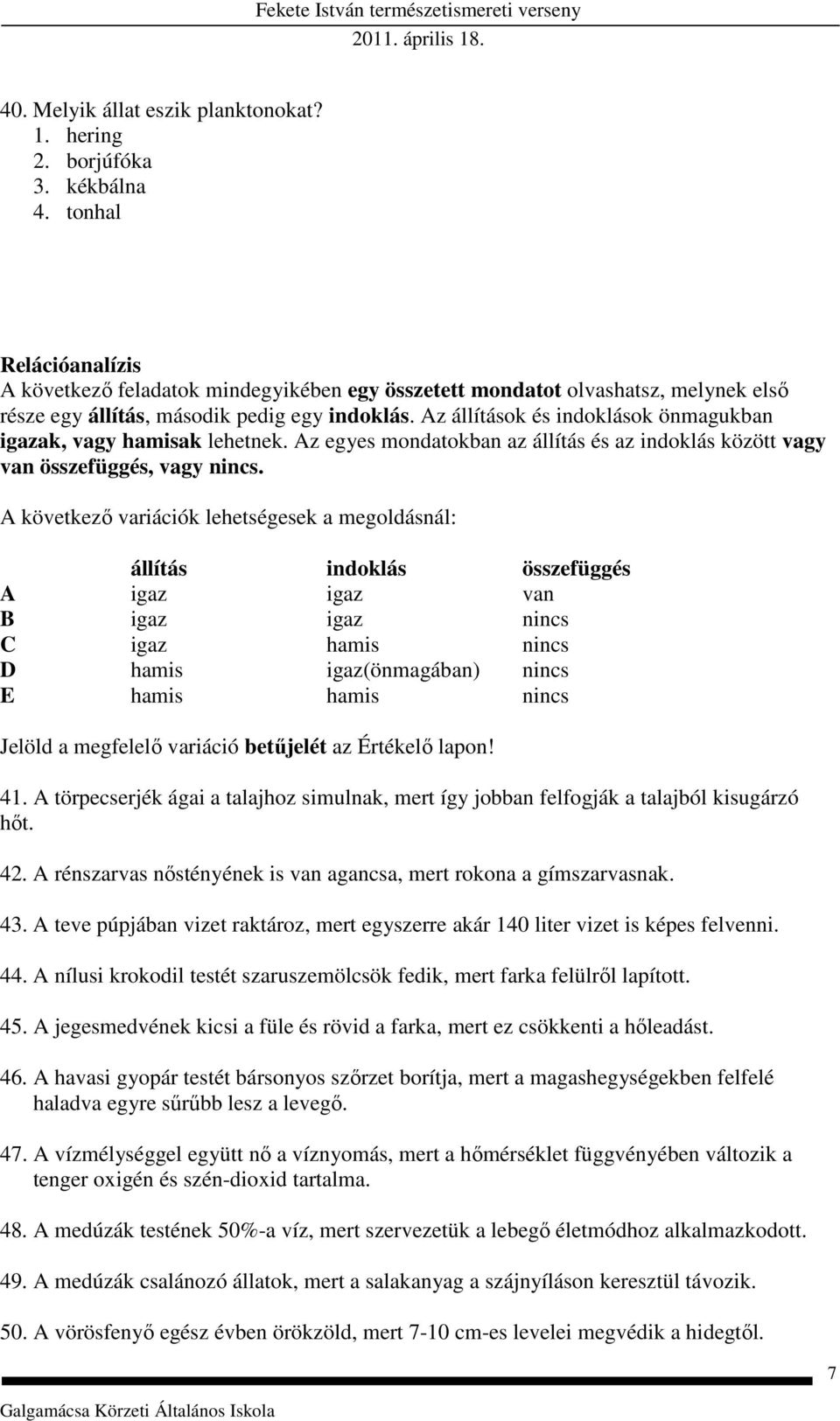 Fekete István természetismereti verseny
2011. április 18.

40. Melyik állat eszik planktonokat?
1. hering
2. borjúfóka
3. kékbálna
4. tonhal

Relációanalízis
A következő feladatok mindegyikében egy összetett mondatot olvashatsz, melynek első része egy állítás, második pedig egy indoklás. Az állítások és indoklások önmagukban igazak, vagy hamisak lehetnek. Az egyes mondatokban az állítás és az indoklás között vagy van összefüggés, vagy nincs.

A következő variációk lehetségesek a megoldásnál:

| | állítás | indoklás | összefüggés |
|---|---|---|---|
| A | igaz | igaz | van |
| B | igaz | igaz | nincs |
| C | igaz | hamis | nincs |
| D | hamis | igaz(önmagában) | nincs |
| E | hamis | hamis | nincs |

Jelöld a megfelelő variáció betűjelét az Értékelő lapon!

41. A törpecserjék ágai a talajhoz simulnak, mert így jobban felfogják a talajból kisugárzó hőt.

42. A rénszarvas nőstényének is van agancsa, mert rokona a gímszarvasnak.

43. A teve púpjában vizet raktároz, mert egyszerre akár 140 liter vizet is képes felvenni.

44. A nílusi krokodil testét szaruszemölcsök fedik, mert farka felülről lapított.

45. A jegesmedvének kicsi a füle és rövid a farka, mert ez csökkenti a hőleadást.

46. A havasi gyopár testét bársonyos szőrzet borítja, mert a magashegységekben felfelé haladva egyre sűrűbb lesz a levegő.

47. A vízmélységgel együtt nő a víznyomás, mert a hőmérséklet függvényében változik a tenger oxigén és szén-dioxid tartalma.

48. A medúzák testének 50%-a víz, mert szervezetük a lebegő életmódhoz alkalmazkodott.

49. A medúzák csalánozó állatok, mert a salakanyag a szájnyíláson keresztül távozik.

50. A vörösfenyő egész évben örökzöld, mert 7-10 cm-es levelei megvédik a hidegtől.

7

Galgamácsa Körzeti Általános Iskola